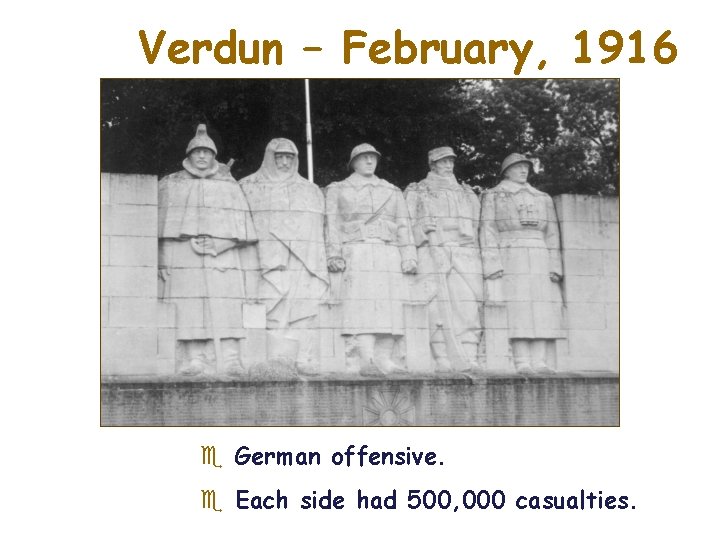 Verdun – February, 1916

German offensive.

Each side had 500,000 casualties.